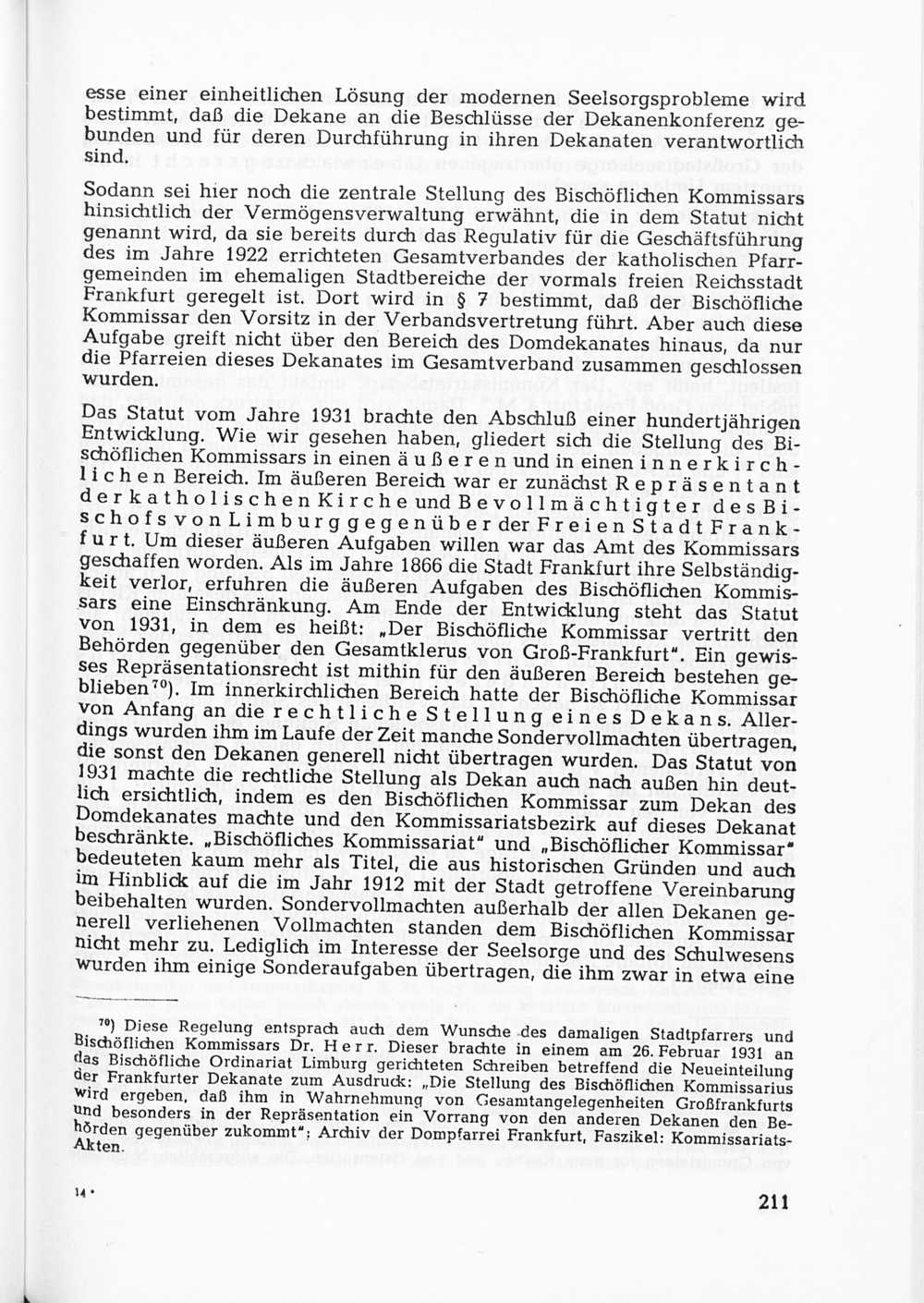 esse einer einheitlichen Lösung der modernen Seelsorgsprobleme wird bestimmt, daß die Dekane an die Beschlüsse der Dekanenkonferenz gebunden und für deren Durchführung in ihren Dekanaten verantwortlich sind.

Sodann sei hier noch die zentrale Stellung des Bischöflichen Kommissars hinsichtlich der Vermögensverwaltung erwähnt, die in dem Statut nicht genannt wird, da sie bereits durch das Regulativ für die Geschäftsführung des im Jahre 1922 errichteten Gesamtverbandes der katholischen Pfarrgemeinden im ehemaligen Stadtbereiche der vormals freien Reichsstadt Frankfurt geregelt ist. Dort wird in § 7 bestimmt, daß der Bischöfliche Kommissar den Vorsitz in der Verbandsvertretung führt. Aber auch diese Aufgabe greift nicht über den Bereich des Domdekanates hinaus, da nur die Pfarreien dieses Dekanates im Gesamtverband zusammen geschlossen wurden.

Das Statut vom Jahre 1931 brachte den Abschluß einer hundertjährigen Entwicklung. Wie wir gesehen haben, gliedert sich die Stellung des Bischöflichen Kommissars in einen äußeren und in einen innerkirchlichen Bereich. Im äußeren Bereich war er zunächst Repräsentant der katholischen Kirche und Bevollmächtigter des Bischofs von Limburg gegenüber der Freien Stadt Frankfurt. Um dieser äußeren Aufgaben willen war das Amt des Kommissars geschaffen worden. Als im Jahre 1866 die Stadt Frankfurt ihre Selbständigkeit verlor, erfuhren die äußeren Aufgaben des Bischöflichen Kommissars eine Einschränkung. Am Ende der Entwicklung steht das Statut von 1931, in dem es heißt: „Der Bischöfliche Kommissar vertritt den Behörden gegenüber den Gesamtklerus von Groß-Frankfurt". Ein gewisses Repräsentationsrecht ist mithin für den äußeren Bereich bestehen geblieben$^{70}$). Im innerkirchlichen Bereich hatte der Bischöfliche Kommissar von Anfang an die rechtliche Stellung eines Dekans. Allerdings wurden ihm im Laufe der Zeit manche Sondervollmachten übertragen, die sonst den Dekanen generell nicht übertragen wurden. Das Statut von 1931 machte die rechtliche Stellung als Dekan auch nach außen hin deutlich ersichtlich, indem es den Bischöflichen Kommissar zum Dekan des Domdekanates machte und den Kommissariatsbezirk auf dieses Dekanat beschränkte. „Bischöfliches Kommissariat" und „Bischöflicher Kommissar" bedeuteten kaum mehr als Titel, die aus historischen Gründen und auch im Hinblick auf die im Jahr 1912 mit der Stadt getroffene Vereinbarung beibehalten wurden. Sondervollmachten außerhalb der allen Dekanen generell verliehenen Vollmachten standen dem Bischöflichen Kommissar nicht mehr zu. Lediglich im Interesse der Seelsorge und des Schulwesens wurden ihm einige Sonderaufgaben übertragen, die ihm zwar in etwa eine

$^{70}$) Diese Regelung entsprach auch dem Wunsche des damaligen Stadtpfarrers und Bischöflichen Kommissars Dr. Herr. Dieser brachte in einem am 26. Februar 1931 an das Bischöfliche Ordinariat Limburg gerichteten Schreiben betreffend die Neueinteilung der Frankfurter Dekanate zum Ausdruck: „Die Stellung des Bischöflichen Kommissarius wird ergeben, daß ihm in Wahrnehmung von Gesamtangelegenheiten Großfrankfurts und besonders in der Repräsentation ein Vorrang von den anderen Dekanen den Behörden gegenüber zukommt"; Archiv der Dompfarrei Frankfurt, Faszikel: Kommissariats-Akten.

14 *

211